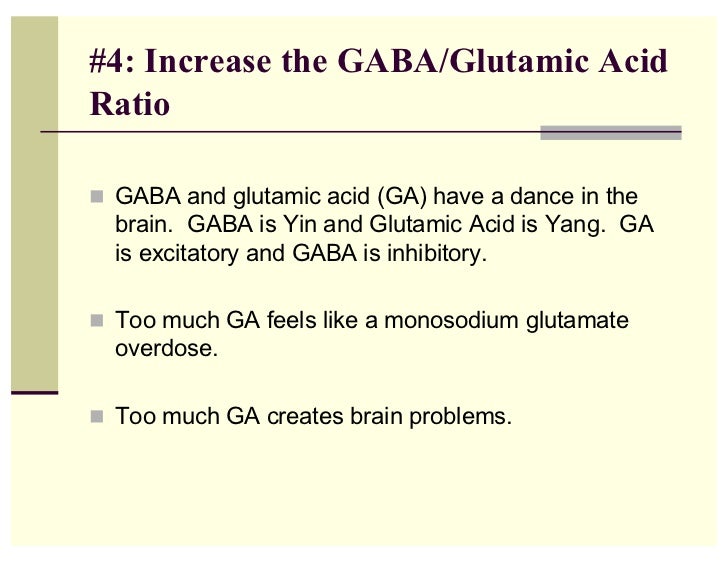 #4: Increase the GABA/Glutamic Acid Ratio

GABA and glutamic acid (GA) have a dance in the brain. GABA is Yin and Glutamic Acid is Yang. GA is excitatory and GABA is inhibitory.

Too much GA feels like a monosodium glutamate overdose.

Too much GA creates brain problems.